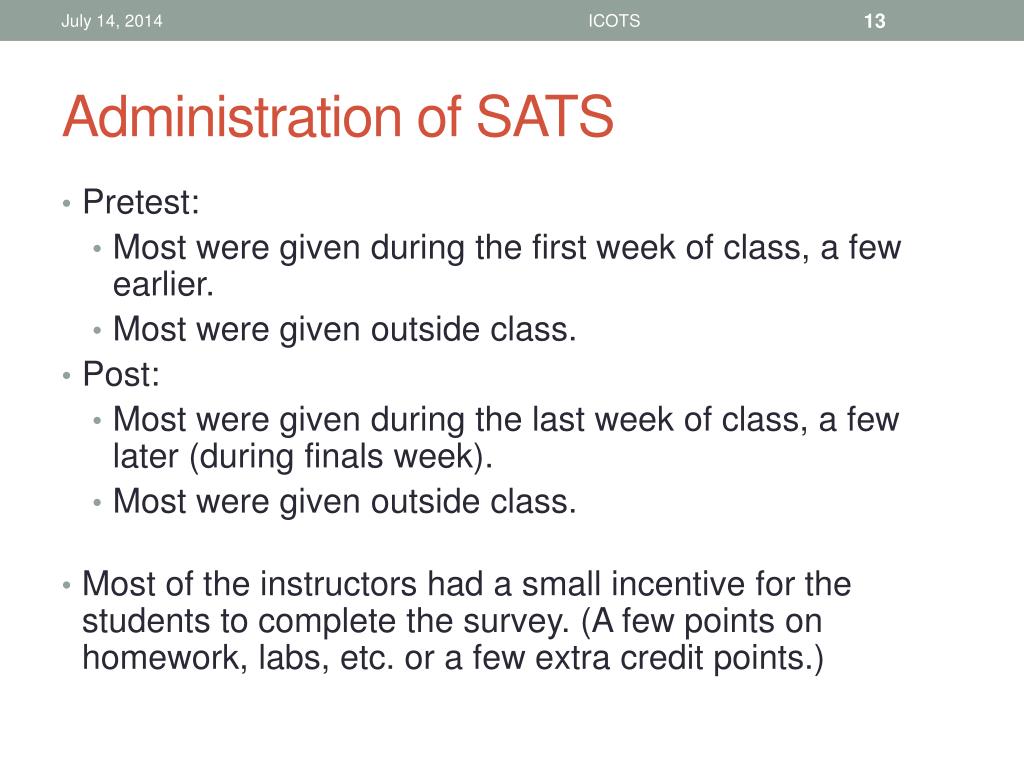 July 14, 2014 ICOTS 13

Administration of SATS

• Pretest:
  • Most were given during the first week of class, a few earlier.
  • Most were given outside class.
• Post:
  • Most were given during the last week of class, a few later (during finals week).
  • Most were given outside class.

• Most of the instructors had a small incentive for the students to complete the survey. (A few points on homework, labs, etc. or a few extra credit points.)